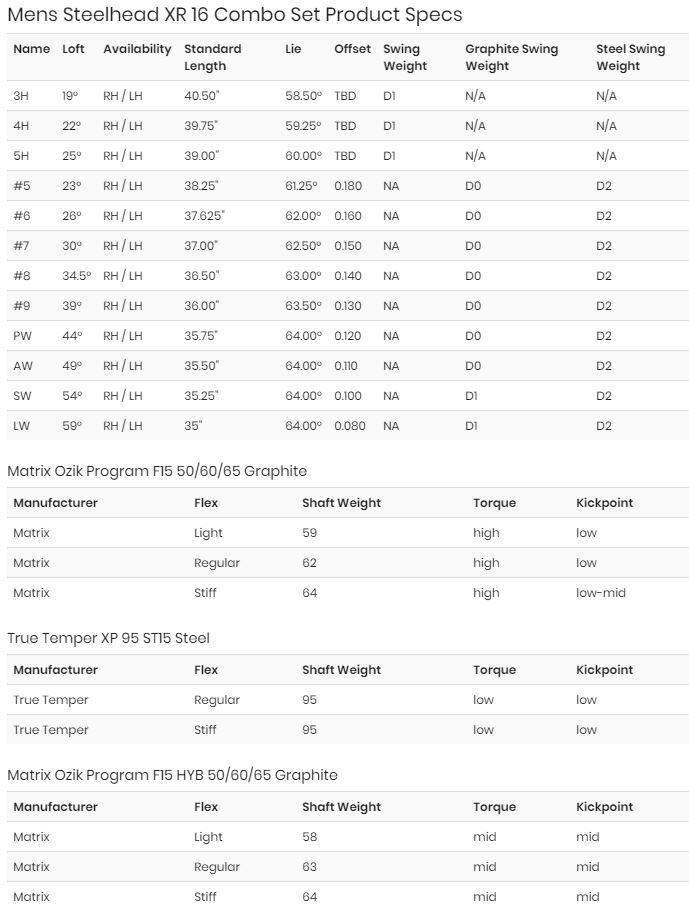 Mens Steelhead XR 16 Combo Set Product Specs

| Name | Loft | Availability | Standard Length | Lie | Offset | Swing Weight | Graphite Swing Weight | Steel Swing Weight |
|---|---|---|---|---|---|---|---|---|
| 3H | 19° | RH / LH | 40.50" | 58.50° | TBD | D1 | N/A | N/A |
| 4H | 22° | RH / LH | 39.75" | 59.25° | TBD | D1 | N/A | N/A |
| 5H | 25° | RH / LH | 39.00" | 60.00° | TBD | D1 | N/A | N/A |
| #5 | 23° | RH / LH | 38.25" | 61.25° | 0.180 | NA | D0 | D2 |
| #6 | 26° | RH / LH | 37.625" | 62.00° | 0.160 | NA | D0 | D2 |
| #7 | 30° | RH / LH | 37.00" | 62.50° | 0.150 | NA | D0 | D2 |
| #8 | 34.5° | RH / LH | 36.50" | 63.00° | 0.140 | NA | D0 | D2 |
| #9 | 39° | RH / LH | 36.00" | 63.50° | 0.130 | NA | D0 | D2 |
| PW | 44° | RH / LH | 35.75" | 64.00° | 0.120 | NA | D0 | D2 |
| AW | 49° | RH / LH | 35.50" | 64.00° | 0.110 | NA | D0 | D2 |
| SW | 54° | RH / LH | 35.25" | 64.00° | 0.100 | NA | D1 | D2 |
| LW | 59° | RH / LH | 35" | 64.00° | 0.080 | NA | D1 | D2 |

Matrix Ozik Program F15 50/60/65 Graphite

| Manufacturer | Flex | Shaft Weight | Torque | Kickpoint |
|---|---|---|---|---|
| Matrix | Light | 59 | high | low |
| Matrix | Regular | 62 | high | low |
| Matrix | Stiff | 64 | high | low-mid |

True Temper XP 95 ST15 Steel

| Manufacturer | Flex | Shaft Weight | Torque | Kickpoint |
|---|---|---|---|---|
| True Temper | Regular | 95 | low | low |
| True Temper | Stiff | 95 | low | low |

Matrix Ozik Program F15 HYB 50/60/65 Graphite

| Manufacturer | Flex | Shaft Weight | Torque | Kickpoint |
|---|---|---|---|---|
| Matrix | Light | 58 | mid | mid |
| Matrix | Regular | 63 | mid | mid |
| Matrix | Stiff | 64 | mid | mid |